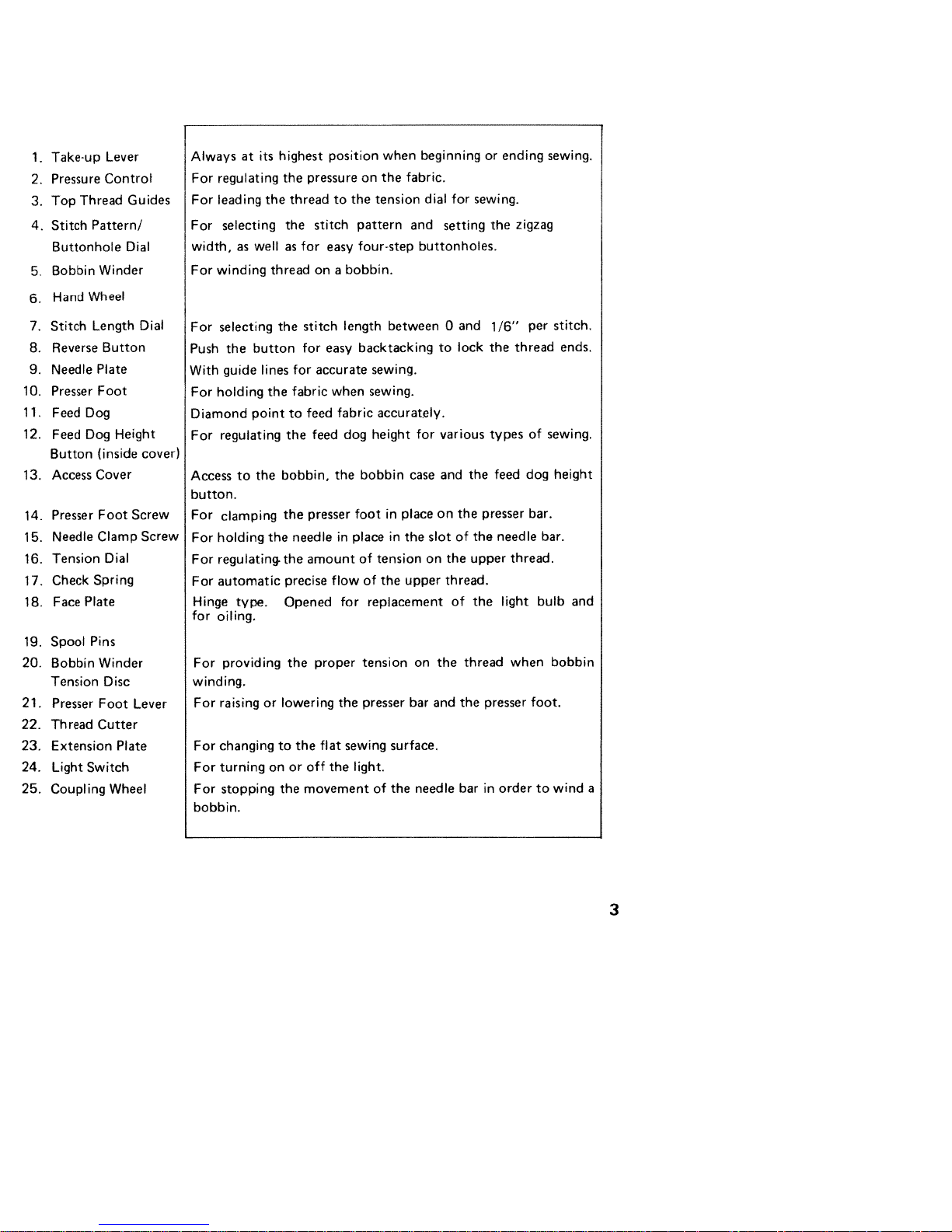 | | |
|---|---|
| 1. Take-up Lever | Always at its highest position when beginning or ending sewing. |
| 2. Pressure Control | For regulating the pressure on the fabric. |
| 3. Top Thread Guides | For leading the thread to the tension dial for sewing. |
| 4. Stitch Pattern/ Buttonhole Dial | For selecting the stitch pattern and setting the zigzag width, as well as for easy four-step buttonholes. |
| 5. Bobbin Winder | For winding thread on a bobbin. |
| 6. Hand Wheel | |
| 7. Stitch Length Dial | For selecting the stitch length between 0 and 1/6" per stitch. |
| 8. Reverse Button | Push the button for easy backtacking to lock the thread ends. |
| 9. Needle Plate | With guide lines for accurate sewing. |
| 10. Presser Foot | For holding the fabric when sewing. |
| 11. Feed Dog | Diamond point to feed fabric accurately. |
| 12. Feed Dog Height Button (inside cover) | For regulating the feed dog height for various types of sewing. |
| 13. Access Cover | Access to the bobbin, the bobbin case and the feed dog height button. |
| 14. Presser Foot Screw | For clamping the presser foot in place on the presser bar. |
| 15. Needle Clamp Screw | For holding the needle in place in the slot of the needle bar. |
| 16. Tension Dial | For regulating the amount of tension on the upper thread. |
| 17. Check Spring | For automatic precise flow of the upper thread. |
| 18. Face Plate | Hinge type. Opened for replacement of the light bulb and for oiling. |
| 19. Spool Pins | |
| 20. Bobbin Winder Tension Disc | For providing the proper tension on the thread when bobbin winding. |
| 21. Presser Foot Lever | For raising or lowering the presser bar and the presser foot. |
| 22. Thread Cutter | |
| 23. Extension Plate | For changing to the flat sewing surface. |
| 24. Light Switch | For turning on or off the light. |
| 25. Coupling Wheel | For stopping the movement of the needle bar in order to wind a bobbin. |

3